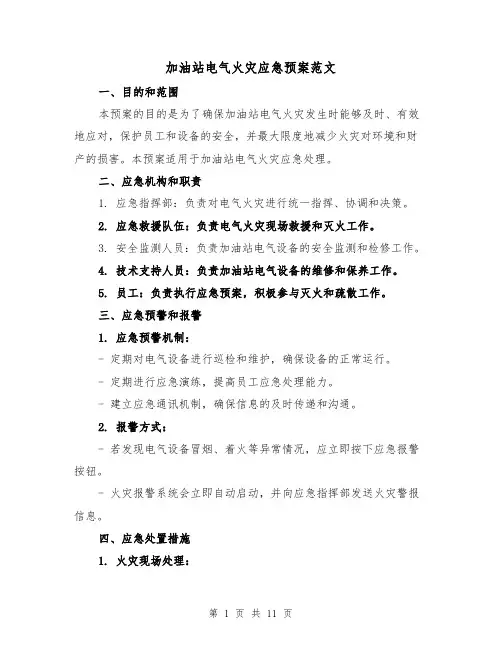 加油站电气火灾应急预案范文

一、目的和范围

本预案的目的是为了确保加油站电气火灾发生时能够及时、有效地应对，保护员工和设备的安全，并最大限度地减少火灾对环境和财产的损害。本预案适用于加油站电气火灾应急处理。

二、应急机构和职责

1. 应急指挥部：负责对电气火灾进行统一指挥、协调和决策。

2. 应急救援队伍：负责电气火灾现场救援和灭火工作。

3. 安全监测人员：负责加油站电气设备的安全监测和检修工作。

4. 技术支持人员：负责加油站电气设备的维修和保养工作。

5. 员工：负责执行应急预案，积极参与灭火和疏散工作。

三、应急预警和报警

1. 应急预警机制：

- 定期对电气设备进行巡检和维护，确保设备的正常运行。

- 定期进行应急演练，提高员工应急处理能力。

- 建立应急通讯机制，确保信息的及时传递和沟通。

2. 报警方式：

- 若发现电气设备冒烟、着火等异常情况，应立即按下应急报警按钮。

- 火灾报警系统会立即自动启动，并向应急指挥部发送火灾警报信息。

四、应急处置措施

1. 火灾现场处理：

第 1 页 共 11 页